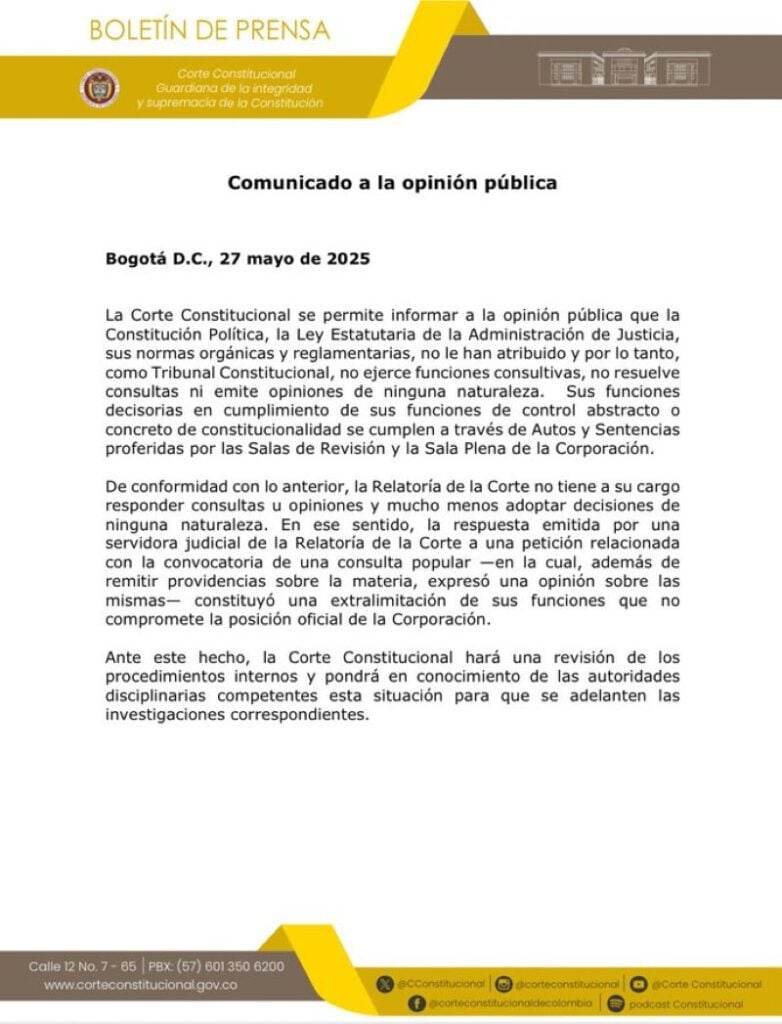 BOLETÍN DE PRENSA

Corte Constitucional
Guardiana de la integridad
y supremacía de la Constitución

Comunicado a la opinión pública

Bogotá D.C., 27 mayo de 2025

La Corte Constitucional se permite informar a la opinión pública que la Constitución Política, la Ley Estatutaria de la Administración de Justicia, sus normas orgánicas y reglamentarias, no le han atribuido y por lo tanto, como Tribunal Constitucional, no ejerce funciones consultivas, no resuelve consultas ni emite opiniones de ninguna naturaleza. Sus funciones decisorias en cumplimiento de sus funciones de control abstracto o concreto de constitucionalidad se cumplen a través de Autos y Sentencias proferidas por las Salas de Revisión y la Sala Plena de la Corporación.

De conformidad con lo anterior, la Relatoría de la Corte no tiene a su cargo responder consultas u opiniones y mucho menos adoptar decisiones de ninguna naturaleza. En ese sentido, la respuesta emitida por una servidora judicial de la Relatoría de la Corte a una petición relacionada con la convocatoria de una consulta popular —en la cual, además de remitir providencias sobre la materia, expresó una opinión sobre las mismas— constituyó una extralimitación de sus funciones que no compromete la posición oficial de la Corporación.

Ante este hecho, la Corte Constitucional hará una revisión de los procedimientos internos y pondrá en conocimiento de las autoridades disciplinarias competentes esta situación para que se adelanten las investigaciones correspondientes.

Calle 12 No. 7 - 65 | PBX: (57) 601 350 6200
www.corteconstitucional.gov.co

@CConstitucional | @corteconstitucional | @Corte Constitucional
@corteconstitucionaldecolombia | podcast Constitucional